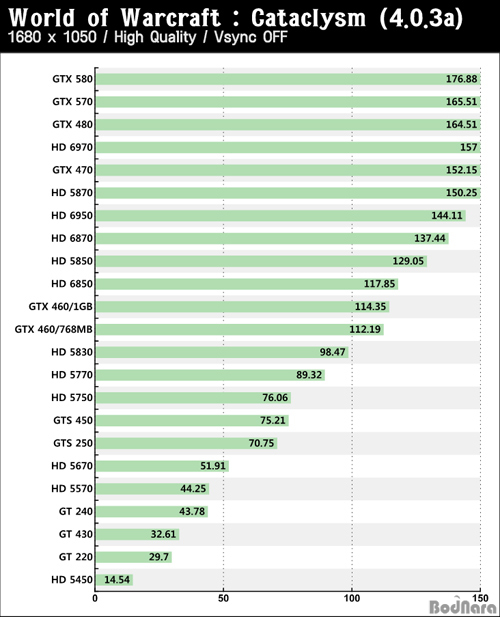 World of Warcraft : Cataclysm (4.0.3a)
1680 x 1050 / High Quality / Vsync OFF

GTX 580 176.88
GTX 570 165.51
GTX 480 164.51
HD 6970 157
GTX 470 152.15
HD 5870 150.25
HD 6950 144.11
HD 6870 137.44
HD 5850 129.05
HD 6850 117.85
GTX 460/1GB 114.35
GTX 460/768MB 112.19
HD 5830 98.47
HD 5770 89.32
HD 5750 76.06
GTS 450 75.21
GTS 250 70.75
HD 5670 51.91
HD 5570 44.25
GT 240 43.78
GT 430 32.61
GT 220 29.7
HD 5450 14.54

0 50 100 150

BodNara